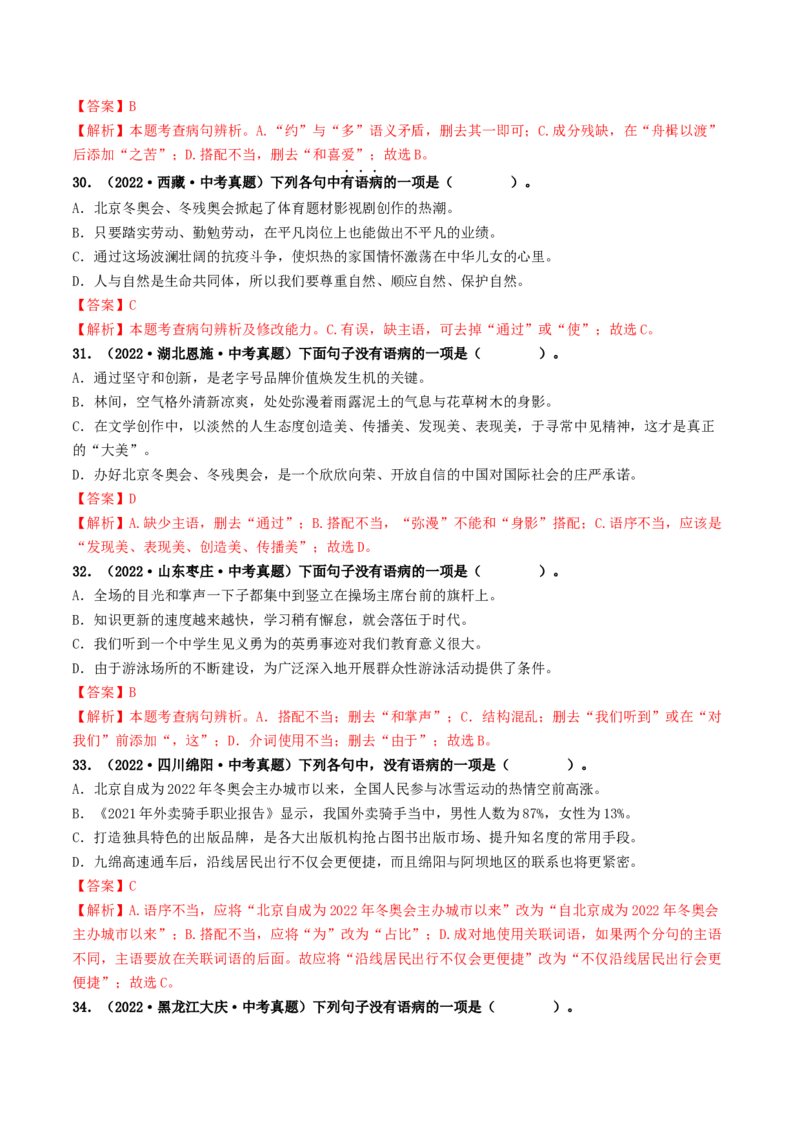 【答案】B

【解析】本题考查病句辨析。A.“约”与“多”语义矛盾，删去其一即可；C.成分残缺，在“舟楫以渡”后添加“之苦”；D.搭配不当，删去“和喜爱”；故选B。

30．（2022·西藏·中考真题）下列各句中有语病的一项是（　　　　）。

A．北京冬奥会、冬残奥会掀起了体育题材影视剧创作的热潮。

B．只要踏实劳动、勤勉劳动，在平凡岗位上也能做出不平凡的业绩。

C．通过这场波澜壮阔的抗疫斗争，使炽热的家国情怀激荡在中华儿女的心里。

D．人与自然是生命共同体，所以我们要尊重自然、顺应自然、保护自然。

【答案】C

【解析】本题考查病句辨析及修改能力。C.有误，缺主语，可去掉“通过”或“使”；故选C。

31．（2022·湖北恩施·中考真题）下面句子没有语病的一项是（　　　　）。

A．通过坚守和创新，是老字号品牌价值焕发生机的关键。

B．林间，空气格外清新凉爽，处处弥漫着雨露泥土的气息与花草树木的身影。

C．在文学创作中，以淡然的人生态度创造美、传播美、发现美、表现美，于寻常中见精神，这才是真正的“大美”。

D．办好北京冬奥会、冬残奥会，是一个欣欣向荣、开放自信的中国对国际社会的庄严承诺。

【答案】D

【解析】A.缺少主语，删去“通过”；B.搭配不当，“弥漫”不能和“身影”搭配；C.语序不当，应该是“发现美、表现美、创造美、传播美”；故选D。

32．（2022·山东枣庄·中考真题）下面句子没有语病的一项是（　　　　）。

A．全场的目光和掌声一下子都集中到竖立在操场主席台前的旗杆上。

B．知识更新的速度越来越快，学习稍有懈怠，就会落伍于时代。

C．我们听到一个中学生见义勇为的英勇事迹对我们教育意义很大。

D．由于游泳场所的不断建设，为广泛深入地开展群众性游泳活动提供了条件。

【答案】B

【解析】本题考查病句辨析。A．搭配不当；删去“和掌声”；C．结构混乱；删去“我们听到”或在“对我们”前添加“，这”；D．介词使用不当；删去“由于”；故选B。

33．（2022·四川绵阳·中考真题）下列各句中，没有语病的一项是（　　　　）。

A．北京自成为2022年冬奥会主办城市以来，全国人民参与冰雪运动的热情空前高涨。

B．《2021年外卖骑手职业报告》显示，我国外卖骑手当中，男性人数为87%，女性为13%。

C．打造独具特色的出版品牌，是各大出版机构抢占图书出版市场、提升知名度的常用手段。

D．九绵高速通车后，沿线居民出行不仅会更便捷，而且绵阳与阿坝地区的联系也将更紧密。

【答案】C

【解析】A.语序不当，应将“北京自成为2022年冬奥会主办城市以来”改为“自北京成为2022年冬奥会主办城市以来”；B.搭配不当，应将“为”改为“占比”；D.成对地使用关联词语，如果两个分句的主语不同，主语要放在关联词语的后面。故应将“沿线居民出行不仅会更便捷”改为“不仅沿线居民出行会更便捷”；故选C。

34．（2022·黑龙江大庆·中考真题）下列句子没有语病的一项是（　　　　）。